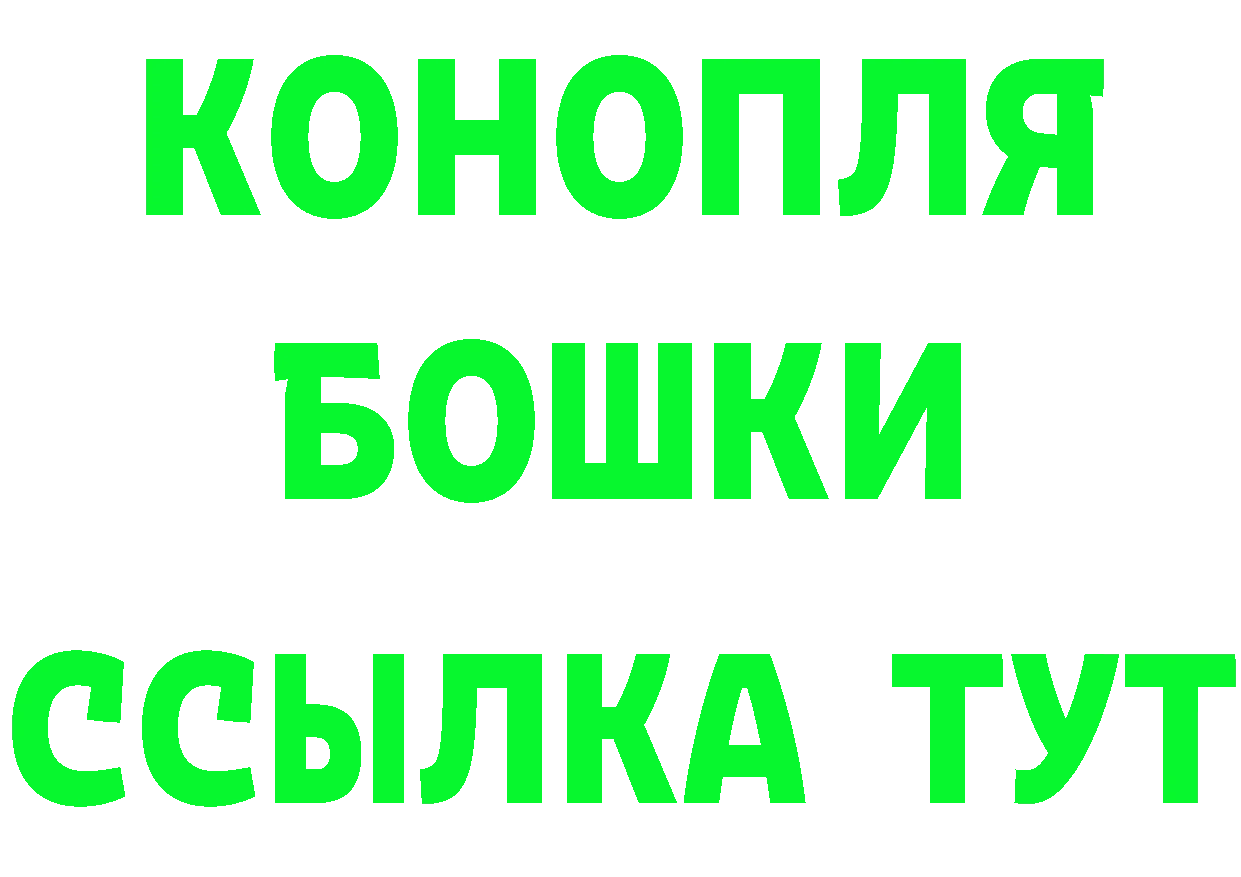 КОНОПЛЯ
БОШКИ
ССЫЛКА ТУТ